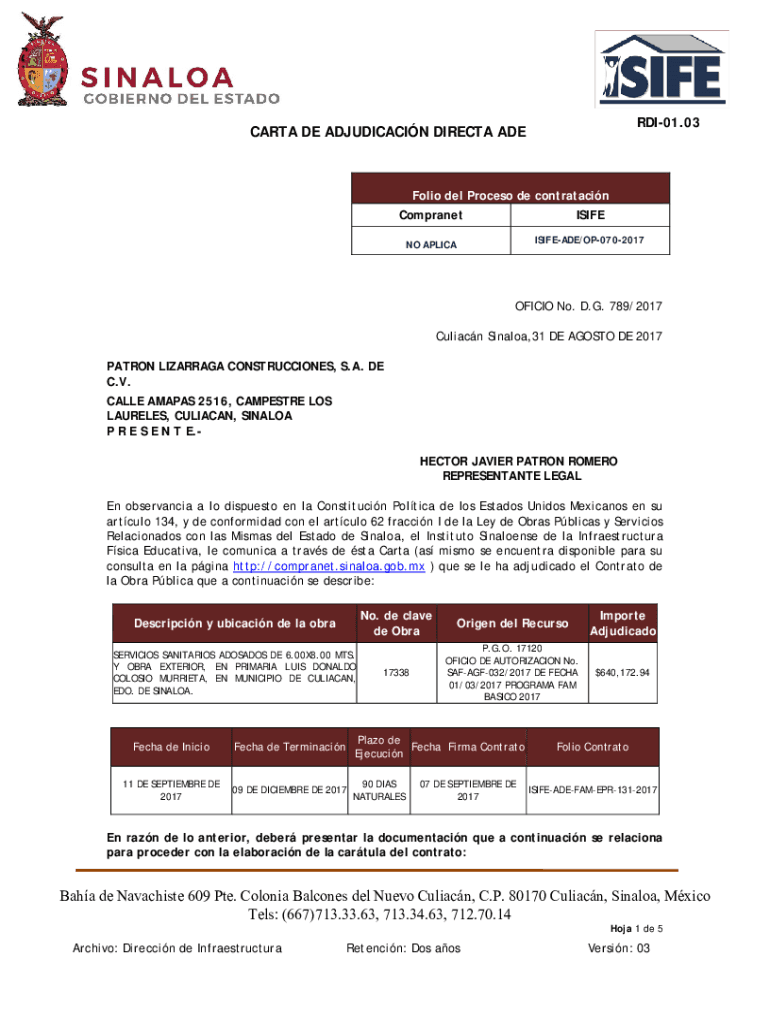 SINALOA
GOBIERNO DEL ESTADO

ISIFE

RDI-01.03

CARTA DE ADJUDICACIÓN DIRECTA ADE

| Folio del Proceso de contratación | |
|---|---|
| Compranet | ISIFE |
| NO APLICA | ISIFE-ADE/OP-070-2017 |

OFICIO No. D.G. 789/2017

Culiacán Sinaloa, 31 DE AGOSTO DE 2017

PATRON LIZARRAGA CONSTRUCCIONES, S.A. DE C.V.
CALLE AMAPAS 2516, CAMPESTRE LOS LAURELES, CULIACAN, SINALOA
P R E S E N T E.-

HECTOR JAVIER PATRON ROMERO
REPRESENTANTE LEGAL

En observancia a lo dispuesto en la Constitución Política de los Estados Unidos Mexicanos en su artículo 134, y de conformidad con el artículo 62 fracción I de la Ley de Obras Públicas y Servicios Relacionados con las Mismas del Estado de Sinaloa, el Instituto Sinaloense de la Infraestructura Física Educativa, le comunica a través de ésta Carta (así mismo se encuentra disponible para su consulta en la página http://compranet.sinaloa.gob.mx ) que se le ha adjudicado el Contrato de la Obra Pública que a continuación se describe:

| Descripción y ubicación de la obra | No. de clave de Obra | Origen del Recurso | Importe Adjudicado |
|---|---|---|---|
| SERVICIOS SANITARIOS ADOSADOS DE 6.00X8.00 MTS. Y OBRA EXTERIOR, EN PRIMARIA LUIS DONALDO COLOSIO MURRIETA, EN MUNICIPIO DE CULIACAN, EDO. DE SINALOA. | 17338 | P.G.O. 17120 OFICIO DE AUTORIZACION No. SAF-AGF-032/2017 DE FECHA 01/03/2017 PROGRAMA FAM BASICO 2017 | $640,172.94 |

| Fecha de Inicio | Fecha de Terminación | Plazo de Ejecución | Fecha Firma Contrato | Folio Contrato |
|---|---|---|---|---|
| 11 DE SEPTIEMBRE DE 2017 | 09 DE DICIEMBRE DE 2017 | 90 DIAS NATURALES | 07 DE SEPTIEMBRE DE 2017 | ISIFE-ADE-FAM-EPR-131-2017 |

En razón de lo anterior, deberá presentar la documentación que a continuación se relaciona para proceder con la elaboración de la carátula del contrato:

Bahía de Navachiste 609 Pte. Colonia Balcones del Nuevo Culiacán, C.P. 80170 Culiacán, Sinaloa, México
Tels: (667)713.33.63, 713.34.63, 712.70.14

Hoja 1 de 5

Archivo: Dirección de Infraestructura    Retención: Dos años    Versión: 03